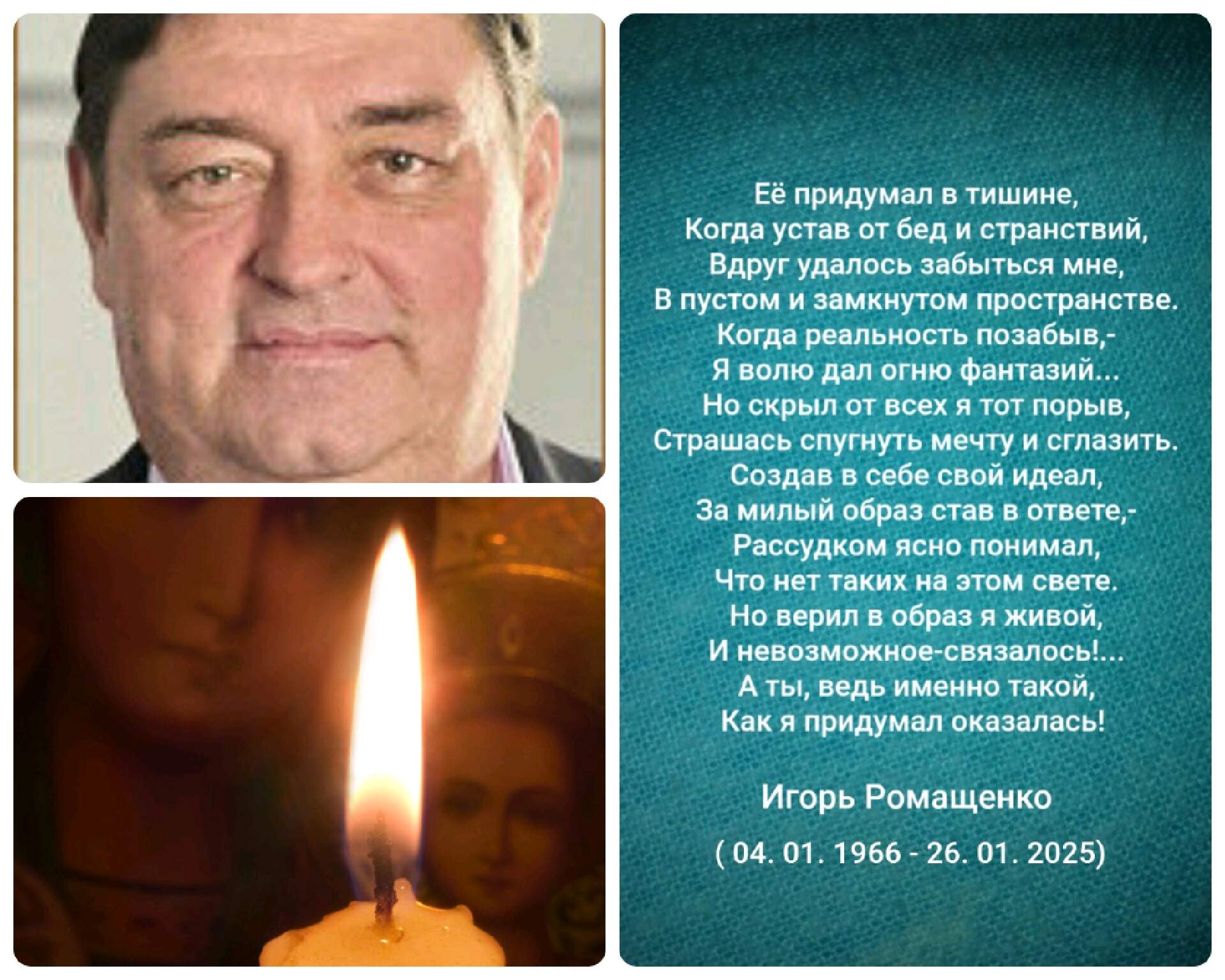 Её придумал в тишине,
Когда устав от бед и странствий,
Вдруг удалось забыться мне,
В пустом и замкнутом пространстве.
Когда реальность позабыв,-
Я волю дал огню фантазий...
Но скрыл от всех я тот порыв,
Страшась спугнуть мечту и сглазить.
Создав в себе свой идеал,
За милый образ став в ответе,-
Рассудком ясно понимал,
Что нет таких на этом свете.
Но верил в образ я живой,
И невозможное-связалось!...
А ты, ведь именно такой,
Как я придумал оказалась!

Игорь Ромащенко

( 04. 01. 1966 - 26. 01. 2025)